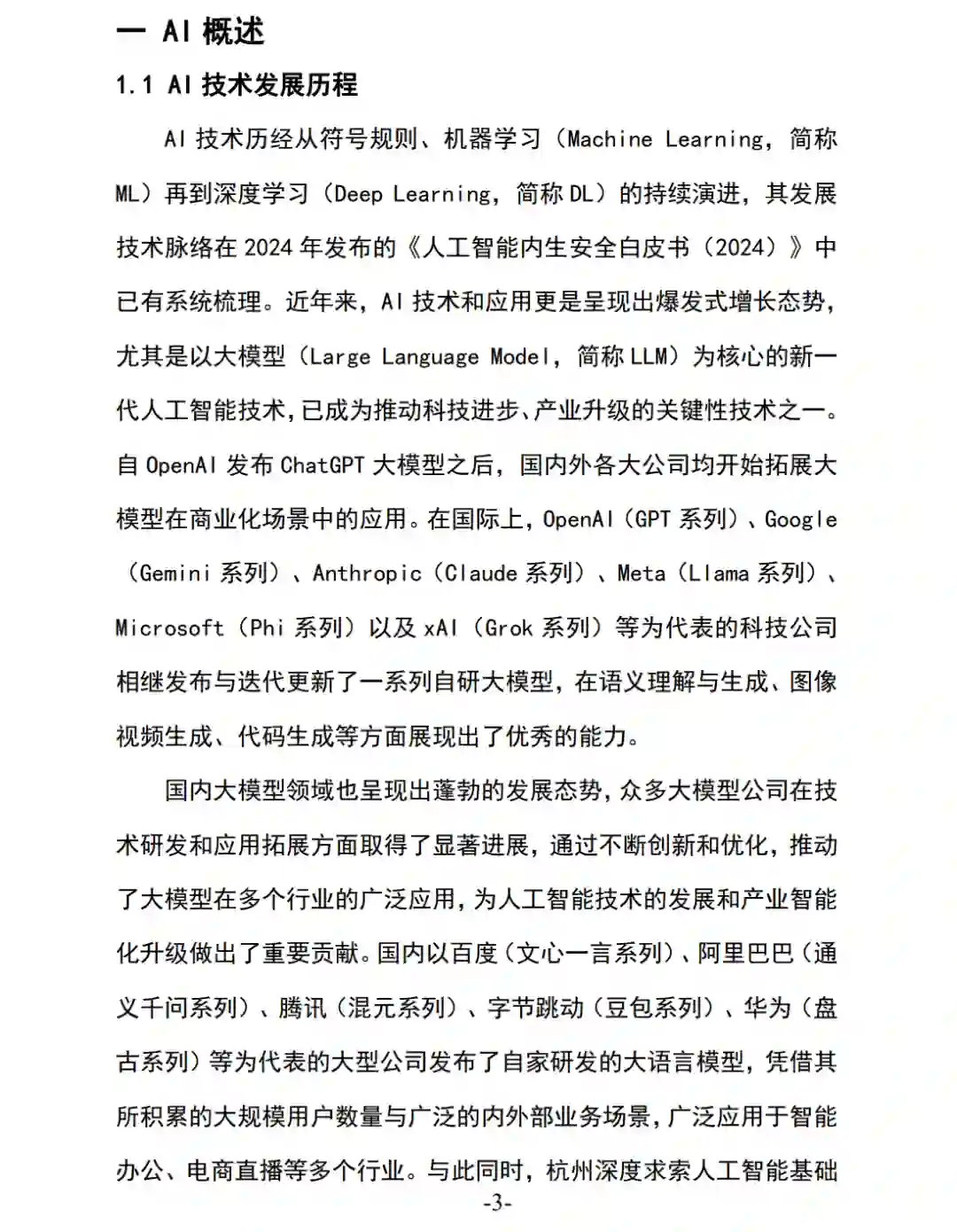 一 AI 概述

1.1 AI 技术发展历程

AI 技术历经从符号规则、机器学习（Machine Learning，简称 ML）再到深度学习（Deep Learning，简称 DL）的持续演进，其发展技术脉络在 2024 年发布的《人工智能内生安全白皮书（2024）》中已有系统梳理。近年来，AI 技术和应用更是呈现出爆发式增长态势，尤其是以大模型（Large Language Model，简称 LLM）为核心的新一代人工智能技术，已成为推动科技进步、产业升级的关键性技术之一。自 OpenAI 发布 ChatGPT 大模型之后，国内外各大公司均开始拓展大模型在商业化场景中的应用。在国际上，OpenAI（GPT 系列）、Google（Gemini 系列）、Anthropic（Claude 系列）、Meta（Llama 系列）、Microsoft（Phi 系列）以及 xAI（Grok 系列）等为代表的科技公司相继发布与迭代更新了一系列自研大模型，在语义理解与生成、图像视频生成、代码生成等方面展现出了优秀的能力。

国内大模型领域也呈现出蓬勃的发展态势，众多大模型公司在技术研发和应用拓展方面取得了显著进展，通过不断创新和优化，推动了大模型在多个行业的广泛应用，为人工智能技术的发展和产业智能化升级做出了重要贡献。国内以百度（文心一言系列）、阿里巴巴（通义千问系列）、腾讯（混元系列）、字节跳动（豆包系列）、华为（盘古系列）等为代表的大型公司发布了自家研发的大语言模型，凭借其所积累的大规模用户数量与广泛的内外部业务场景，广泛应用于智能办公、电商直播等多个行业。与此同时，杭州深度求索人工智能基础

-3-